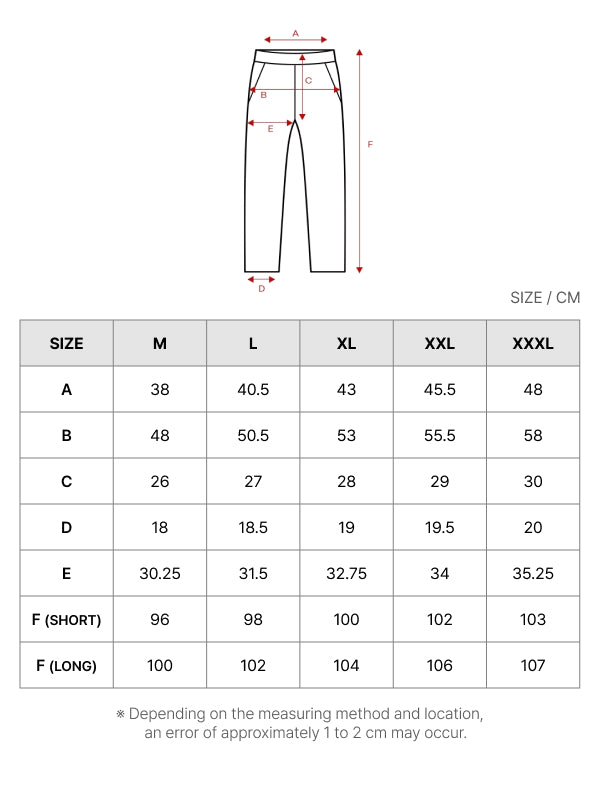 A
C
B
E
F
D

SIZE / CM

| SIZE | M | L | XL | XXL | XXXL |
|---|---|---|---|---|---|
| A | 38 | 40.5 | 43 | 45.5 | 48 |
| B | 48 | 50.5 | 53 | 55.5 | 58 |
| C | 26 | 27 | 28 | 29 | 30 |
| D | 18 | 18.5 | 19 | 19.5 | 20 |
| E | 30.25 | 31.5 | 32.75 | 34 | 35.25 |
| F (SHORT) | 96 | 98 | 100 | 102 | 103 |
| F (LONG) | 100 | 102 | 104 | 106 | 107 |

※ Depending on the measuring method and location, an error of approximately 1 to 2 cm may occur.